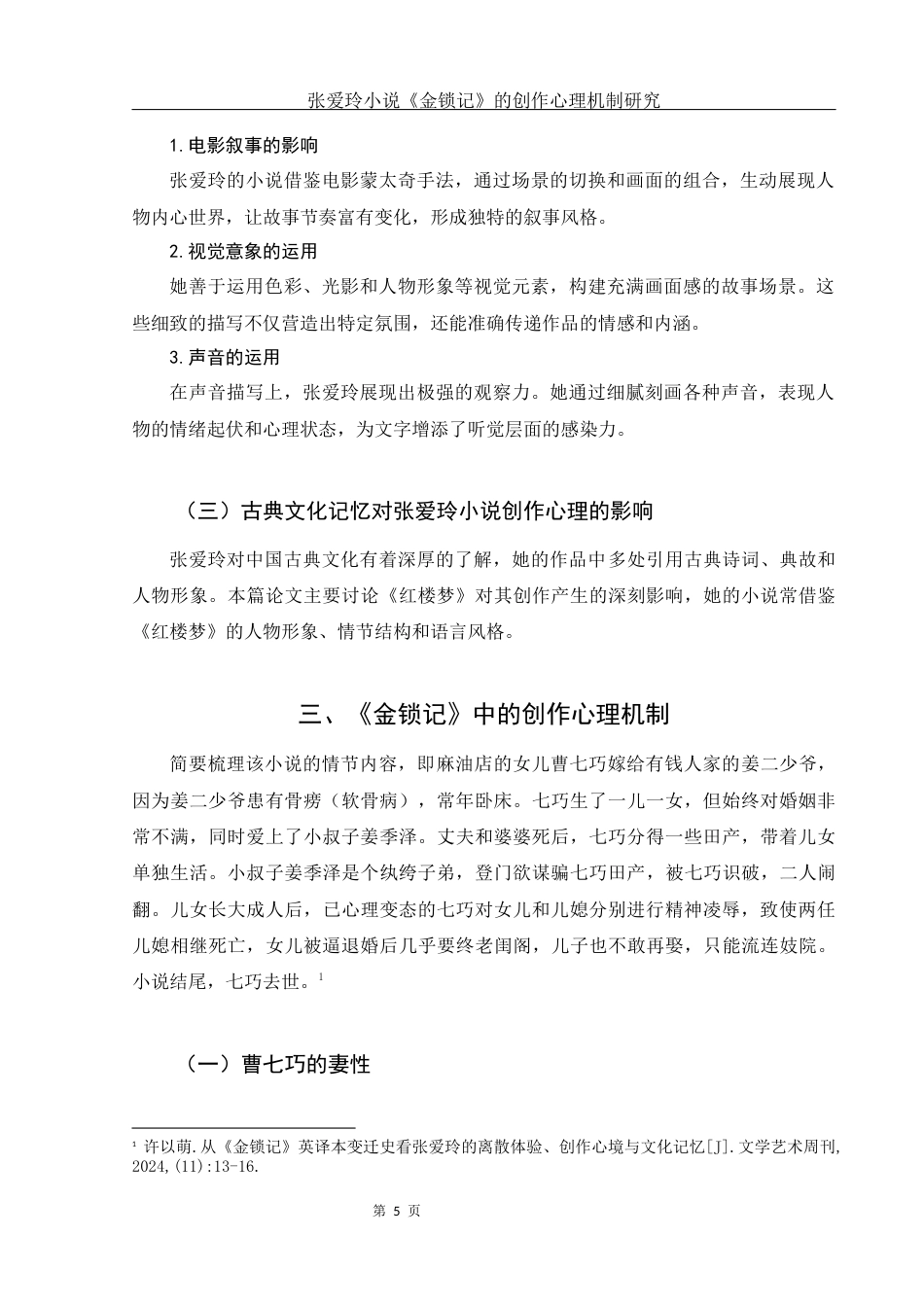 张爱玲小说《金锁记》的创作心理机制研究

1. 电影叙事的影响

张爱玲的小说借鉴电影蒙太奇手法，通过场景的切换和画面的组合，生动展现人物内心世界，让故事节奏富有变化，形成独特的叙事风格。

2. 视觉意象的运用

她善于运用色彩、光影和人物形象等视觉元素，构建充满画面感的故事场景。这些细致的描写不仅营造出特定氛围，还能准确传递作品的情感和内涵。

3. 声音的运用

在声音描写上，张爱玲展现出极强的观察力。她通过细腻刻画各种声音，表现人物的情绪起伏和心理状态，为文字增添了听觉层面的感染力。

（三）古典文化记忆对张爱玲小说创作心理的影响

张爱玲对中国古典文化有着深厚的了解，她的作品中多处引用古典诗词、典故和人物形象。本篇论文主要讨论《红楼梦》对其创作产生的深刻影响，她的小说常借鉴《红楼梦》的人物形象、情节结构和语言风格。

三、《金锁记》中的创作心理机制

简要梳理该小说的情节内容，即麻油店的女儿曹七巧嫁给有钱人家的姜二少爷，因为姜二少爷患有骨痨（软骨病），常年卧床。七巧生了一儿一女，但始终对婚姻非常不满，同时爱上了小叔子姜季泽。丈夫和婆婆死后，七巧分得一些田产，带着儿女单独生活。小叔子姜季泽是个纨绔子弟，登门欲谋骗七巧田产，被七巧识破，二人闹翻。儿女长大成人后，已心理变态的七巧对女儿和儿媳分别进行精神凌辱，致使两任儿媳相继死亡，女儿被逼退婚后几乎要终老闺阁，儿子也不敢再娶，只能流连妓院。小说结尾，七巧去世。$^1$

（一）曹七巧的妻性

$^1$ 许以萌.从《金锁记》英译本变迁史看张爱玲的离散体验、创作心境与文化记忆[J].文学艺术周刊,2024,(11):13-16.

第 5 页